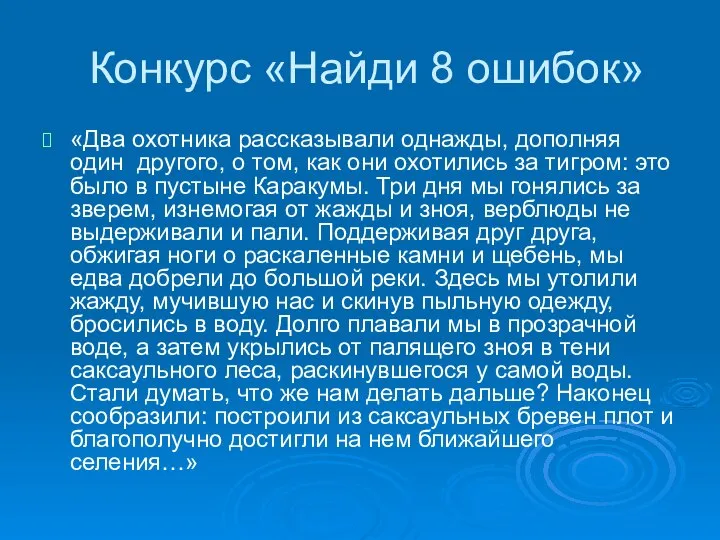 Конкурс «Найди 8 ошибок»

«Два охотника рассказывали однажды, дополняя один другого, о том, как они охотились за тигром: это было в пустыне Каракумы. Три дня мы гонялись за зверем, изнемогая от жажды и зноя, верблюды не выдерживали и пали. Поддерживая друг друга, обжигая ноги о раскаленные камни и щебень, мы едва добрели до большой реки. Здесь мы утолили жажду, мучившую нас и скинув пыльную одежду, бросились в воду. Долго плавали мы в прозрачной воде, а затем укрылись от палящего зноя в тени саксаульного леса, раскинувшегося у самой воды. Стали думать, что же нам делать дальше? Наконец сообразили: построили из саксаульных бревен плот и благополучно достигли на нем ближайшего селения…»